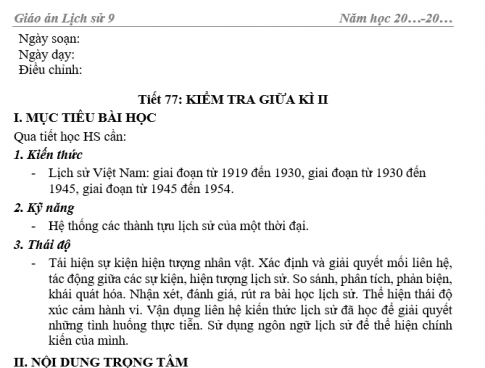 Giáo án Lịch sử 9 Năm học 20…-20…

Ngày soạn:
Ngày dạy:
Điều chỉnh:

Tiết 77: KIỂM TRA GIỮA KÌ II

I. MỤC TIÊU BÀI HỌC

Qua tiết học HS cần:

1. Kiến thức

- Lịch sử Việt Nam: giai đoạn từ 1919 đến 1930, giai đoạn từ 1930 đến 1945, giai đoạn từ 1945 đến 1954.

2. Kỹ năng

- Hệ thống các thành tựu lịch sử của một thời đại.

3. Thái độ

- Tái hiện sự kiện hiện tượng nhân vật. Xác định và giải quyết mối liên hệ, tác động giữa các sự kiện, hiện tượng lịch sử. So sánh, phân tích, phản biện, khái quát hóa. Nhận xét, đánh giá, rút ra bài học lịch sử. Thể hiện thái độ xúc cảm hành vi. Vận dụng liên hệ kiến thức lịch sử đã học để giải quyết những tình huống thực tiễn. Sử dụng ngôn ngữ lịch sử để thể hiện chính kiến của mình.

II. NỘI DUNG TRỌNG TÂM